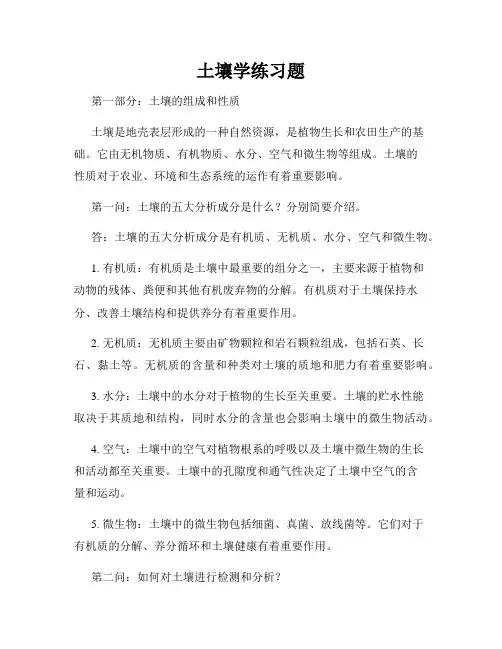 土壤学练习题

第一部分：土壤的组成和性质

土壤是地壳表层形成的一种自然资源，是植物生长和农田生产的基础。它由无机物质、有机物质、水分、空气和微生物等组成。土壤的性质对于农业、环境和生态系统的运作有着重要影响。

第一问：土壤的五大分析成分是什么？分别简要介绍。

答：土壤的五大分析成分是有机质、无机质、水分、空气和微生物。

1. 有机质：有机质是土壤中最重要的组分之一，主要来源于植物和动物的残体、粪便和其他有机废弃物的分解。有机质对于土壤保持水分、改善土壤结构和提供养分有着重要作用。

2. 无机质：无机质主要由矿物颗粒和岩石颗粒组成，包括石英、长石、黏土等。无机质的含量和种类对土壤的质地和肥力有着重要影响。

3. 水分：土壤中的水分对于植物的生长至关重要。土壤的贮水性能取决于其质地和结构，同时水分的含量也会影响土壤中的微生物活动。

4. 空气：土壤中的空气对植物根系的呼吸以及土壤中微生物的生长和活动都至关重要。土壤中的孔隙度和通气性决定了土壤中空气的含量和运动。

5. 微生物：土壤中的微生物包括细菌、真菌、放线菌等。它们对于有机质的分解、养分循环和土壤健康有着重要作用。

第二问：如何对土壤进行检测和分析？